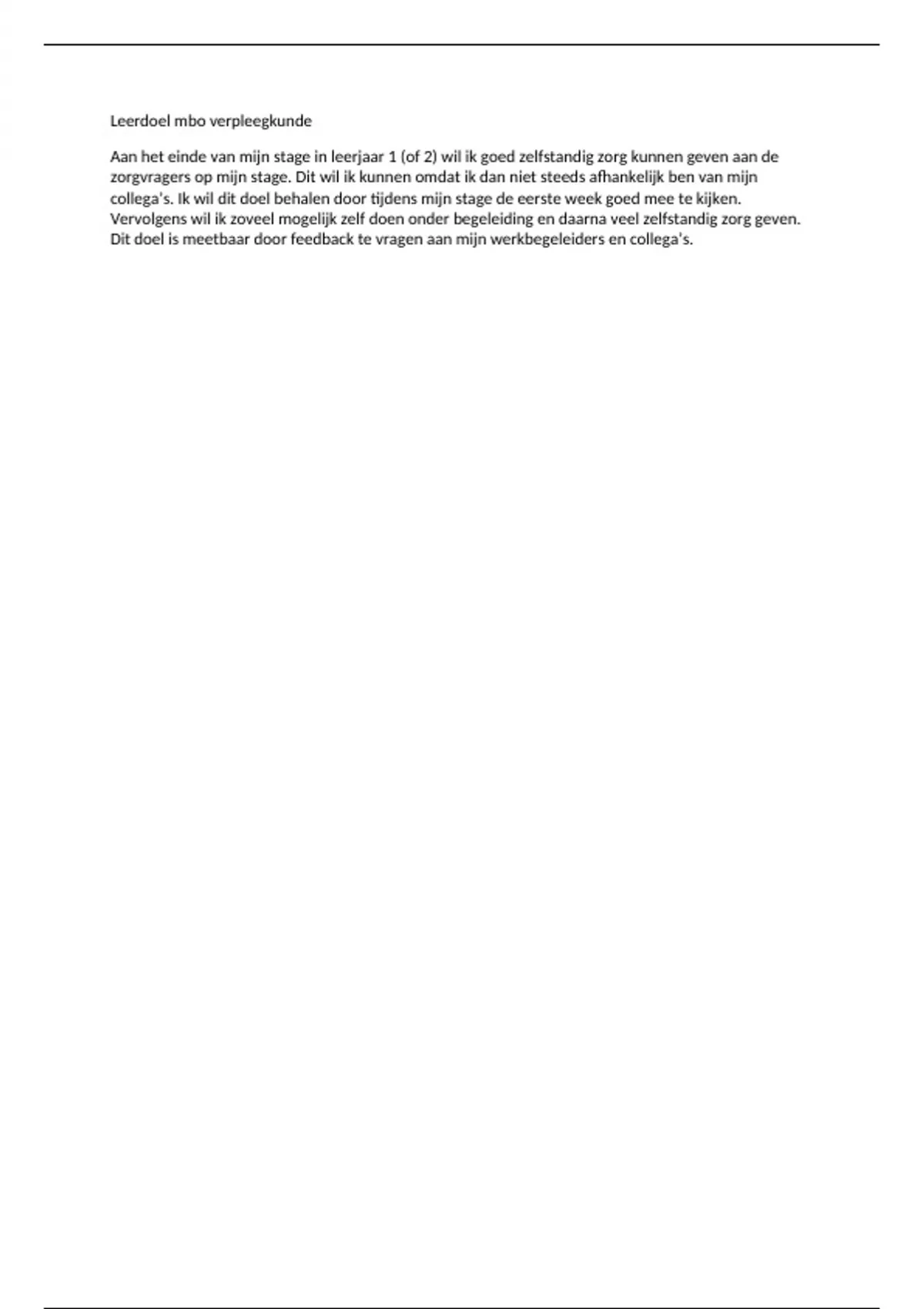 Leerdoel mbo verpleegkunde

Aan het einde van mijn stage in leerjaar 1 (of 2) wil ik goed zelfstandig zorg kunnen geven aan de zorgvragers op mijn stage. Dit wil ik kunnen omdat ik dan niet steeds afhankelijk ben van mijn collega's. Ik wil dit doel behalen door tijdens mijn stage de eerste week goed mee te kijken. Vervolgens wil ik zoveel mogelijk zelf doen onder begeleiding en daarna veel zelfstandig zorg geven. Dit doel is meetbaar door feedback te vragen aan mijn werkbegeleiders en collega's.